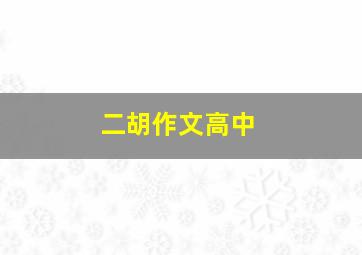 二胡作文高中